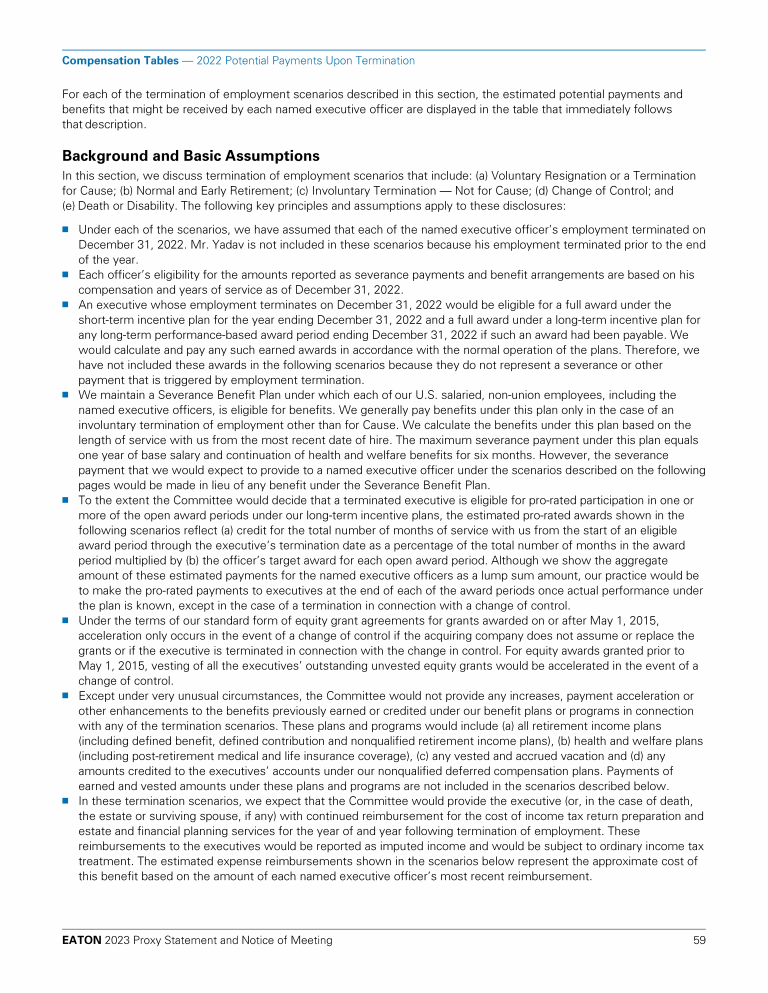 Compensation Tables — 2022 Potential Payments Upon Termination

For each of the termination of employment scenarios described in this section, the estimated potential payments and benefits that might be received by each named executive officer are displayed in the table that immediately follows that description.

Background and Basic Assumptions

In this section, we discuss termination of employment scenarios that include: (a) Voluntary Resignation or a Termination for Cause; (b) Normal and Early Retirement; (c) Involuntary Termination — Not for Cause; (d) Change of Control; and (e) Death or Disability. The following key principles and assumptions apply to these disclosures:

■ Under each of the scenarios, we have assumed that each of the named executive officer's employment terminated on December 31, 2022. Mr. Yadav is not included in these scenarios because his employment terminated prior to the end of the year.

■ Each officer's eligibility for the amounts reported as severance payments and benefit arrangements are based on his compensation and years of service as of December 31, 2022.

■ An executive whose employment terminates on December 31, 2022 would be eligible for a full award under the short-term incentive plan for the year ending December 31, 2022 and a full award under a long-term incentive plan for any long-term performance-based award period ending December 31, 2022 if such an award had been payable. We would calculate and pay any such earned awards in accordance with the normal operation of the plans. Therefore, we have not included these awards in the following scenarios because they do not represent a severance or other payment that is triggered by employment termination.

■ We maintain a Severance Benefit Plan under which each of our U.S. salaried, non-union employees, including the named executive officers, is eligible for benefits. We generally pay benefits under this plan only in the case of an involuntary termination of employment other than for Cause. We calculate the benefits under this plan based on the length of service with us from the most recent date of hire. The maximum severance payment under this plan equals one year of base salary and continuation of health and welfare benefits for six months. However, the severance payment that we would expect to provide to a named executive officer under the scenarios described on the following pages would be made in lieu of any benefit under the Severance Benefit Plan.

■ To the extent the Committee would decide that a terminated executive is eligible for pro-rated participation in one or more of the open award periods under our long-term incentive plans, the estimated pro-rated awards shown in the following scenarios reflect (a) credit for the total number of months of service with us from the start of an eligible award period through the executive's termination date as a percentage of the total number of months in the award period multiplied by (b) the officer's target award for each open award period. Although we show the aggregate amount of these estimated payments for the named executive officers as a lump sum amount, our practice would be to make the pro-rated payments to executives at the end of each of the award periods once actual performance under the plan is known, except in the case of a termination in connection with a change of control.

■ Under the terms of our standard form of equity grant agreements for grants awarded on or after May 1, 2015, acceleration only occurs in the event of a change of control if the acquiring company does not assume or replace the grants or if the executive is terminated in connection with the change in control. For equity awards granted prior to May 1, 2015, vesting of all the executives' outstanding unvested equity grants would be accelerated in the event of a change of control.

■ Except under very unusual circumstances, the Committee would not provide any increases, payment acceleration or other enhancements to the benefits previously earned or credited under our benefit plans or programs in connection with any of the termination scenarios. These plans and programs would include (a) all retirement income plans (including defined benefit, defined contribution and nonqualified retirement income plans), (b) health and welfare plans (including post-retirement medical and life insurance coverage), (c) any vested and accrued vacation and (d) any amounts credited to the executives' accounts under our nonqualified deferred compensation plans. Payments of earned and vested amounts under these plans and programs are not included in the scenarios described below.

■ In these termination scenarios, we expect that the Committee would provide the executive (or, in the case of death, the estate or surviving spouse, if any) with continued reimbursement for the cost of income tax return preparation and estate and financial planning services for the year of and year following termination of employment. These reimbursements to the executives would be reported as imputed income and would be subject to ordinary income tax treatment. The estimated expense reimbursements shown in the scenarios below represent the approximate cost of this benefit based on the amount of each named executive officer's most recent reimbursement.

EATON 2023 Proxy Statement and Notice of Meeting 59